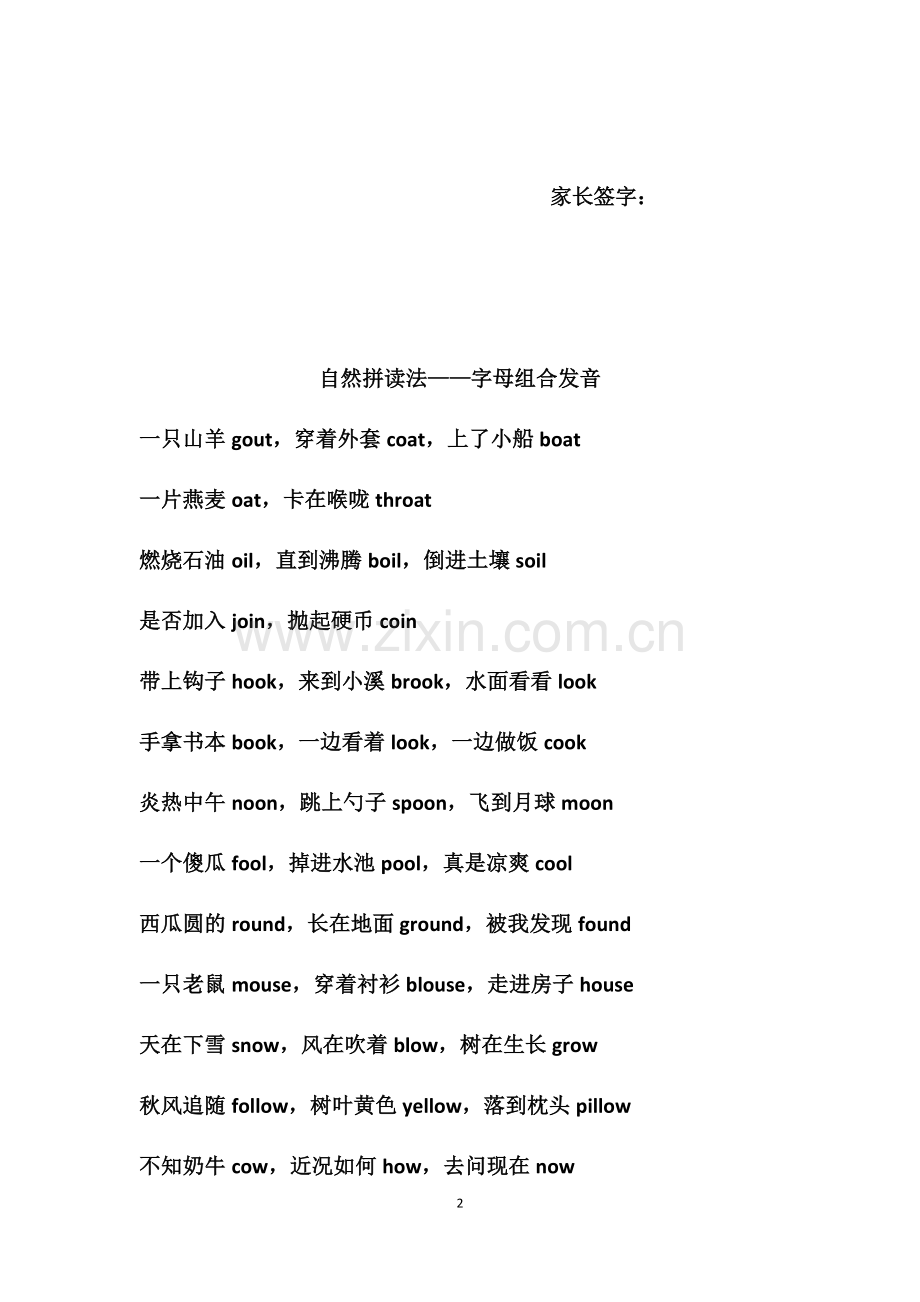 家长签字：

自然拼读法——字母组合发音

一只山羊 gout，穿着外套 coat，上了小船 boat

一片燕麦 oat，卡在喉咙 throat

燃烧石油 oil，直到沸腾 boil，倒进土壤 soil

是否加入 join，抛起硬币 coin

www.zixin.com.cn

带上钩子 hook，来到小溪 brook，水面看看 look

手拿书本 book，一边看着 look，一边做饭 cook

炎热中午 noon，跳上勺子 spoon，飞到月球 moon

一个傻瓜 fool，掉进水池 pool，真是凉爽 cool

西瓜圆的 round，长在地面 ground，被我发现 found

一只老鼠 mouse，穿着衬衫 blouse，走进房子 house

天在下雪 snow，风在吹着 blow，树在生长 grow

秋风追随 follow，树叶黄色 yellow，落到枕头 pillow

不知奶牛 cow，近况如何 how，去问现在 now

2